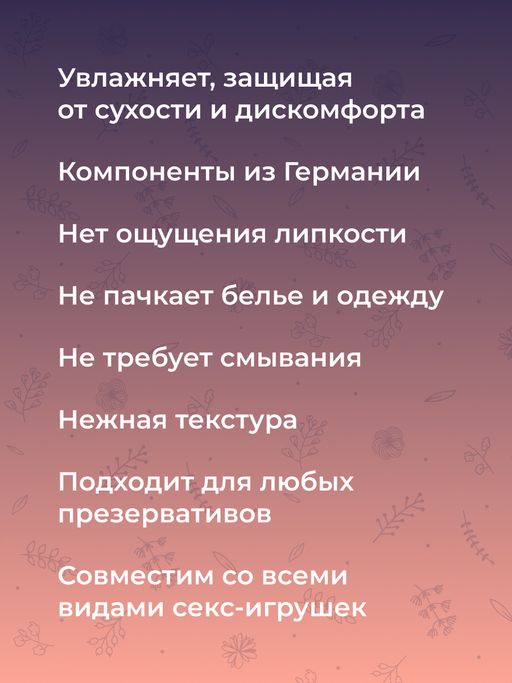 Увлажняет, защищая от сухости и дискомфорта

Компоненты из Германии

Нет ощущения липкости

Не пачкает белье и одежду

Не требует смывания

Нежная текстура

Подходит для любых презервативов

Совместим со всеми видами секс-игрушек